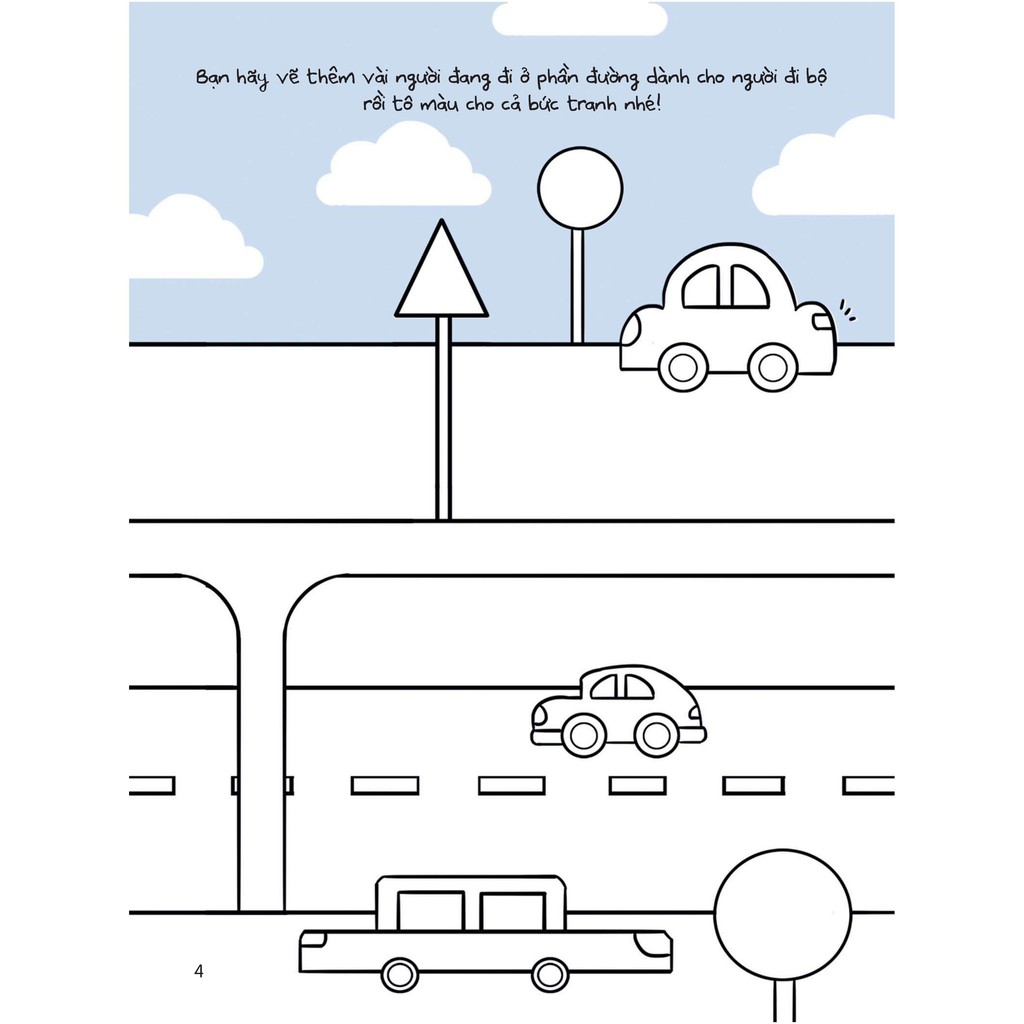 Bạn hãy vẽ thêm vài người đang đi ở phần đường dành cho người đi bộ rồi tô màu cho cả bức tranh nhé!

4